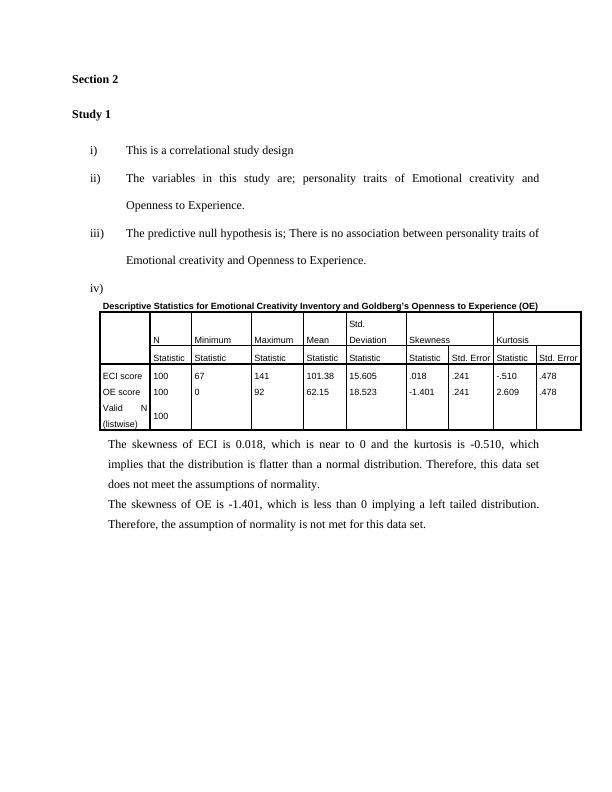 Section 2

Study 1

i) This is a correlational study design

ii) The variables in this study are; personality traits of Emotional creativity and Openness to Experience.

iii) The predictive null hypothesis is; There is no association between personality traits of Emotional creativity and Openness to Experience.

iv)

Descriptive Statistics for Emotional Creativity Inventory and Goldberg's Openness to Experience (OE)

| | N | Minimum | Maximum | Mean | Std. Deviation | Skewness | | Kurtosis | |
|---|---|---|---|---|---|---|---|---|---|
| | Statistic | Statistic | Statistic | Statistic | Statistic | Statistic | Std. Error | Statistic | Std. Error |
| ECI score | 100 | 67 | 141 | 101.38 | 15.605 | .018 | .241 | -.510 | .478 |
| OE score | 100 | 0 | 92 | 62.15 | 18.523 | -1.401 | .241 | 2.609 | .478 |
| Valid N (listwise) | 100 | | | | | | | | |

The skewness of ECI is 0.018, which is near to 0 and the kurtosis is -0.510, which implies that the distribution is flatter than a normal distribution. Therefore, this data set does not meet the assumptions of normality.
The skewness of OE is -1.401, which is less than 0 implying a left tailed distribution. Therefore, the assumption of normality is not met for this data set.